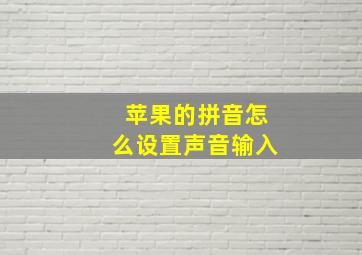 苹果的拼音怎么设置声音输入